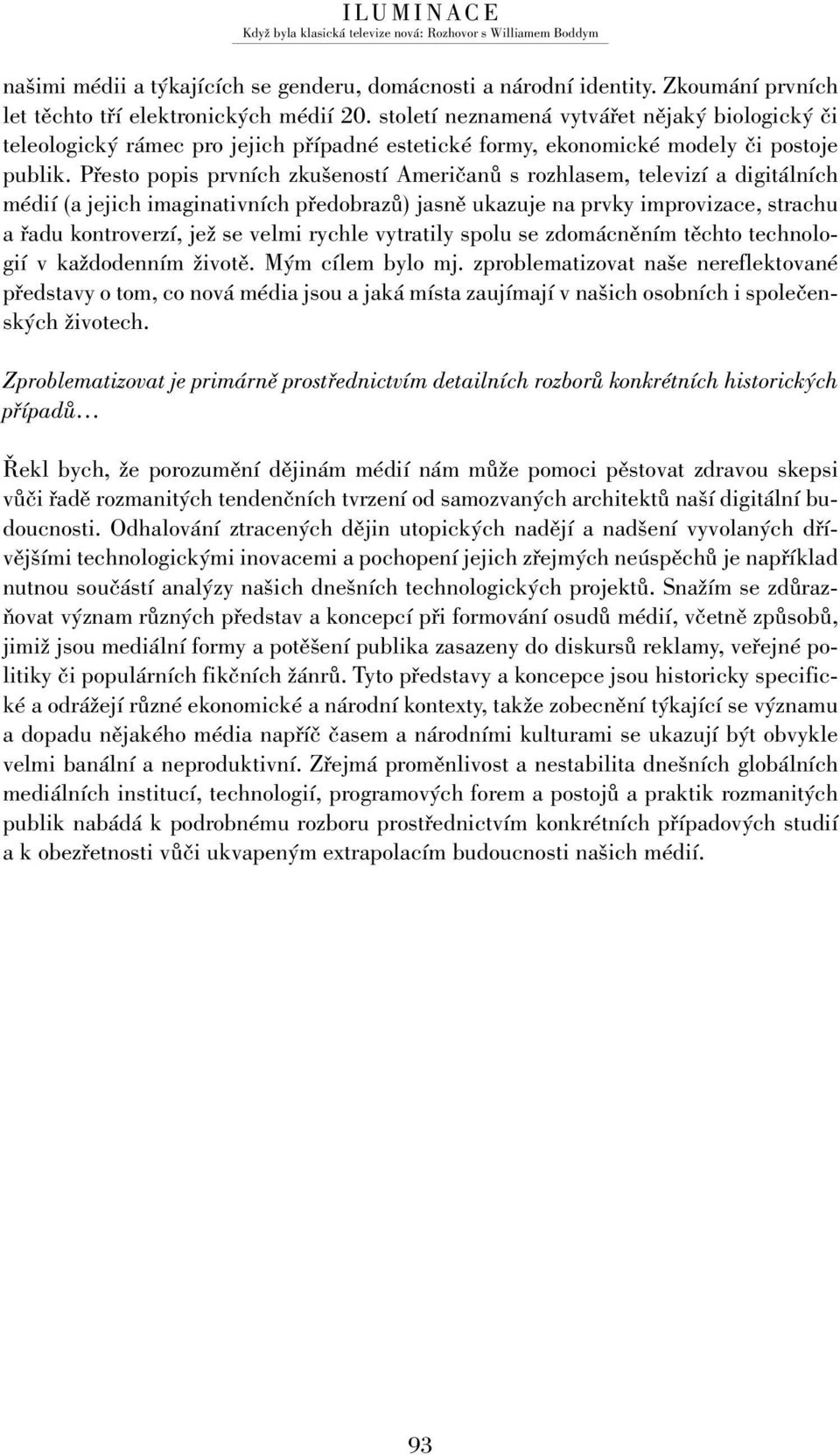 ILUMINACE
Když byla klasická televize nová: Rozhovor s Williamem Boddym

našimi médii a týkajících se genderu, domácnosti a národní identity. Zkoumání prvních let těchto tří elektronických médií 20. století neznamená vytvářet nějaký biologický či teleologický rámec pro jejich případné estetické formy, ekonomické modely či postoje publik. Přesto popis prvních zkušeností Američanů s rozhlasem, televizí a digitálních médií (a jejich imaginativních předobrazů) jasně ukazuje na prvky improvizace, strachu a řadu kontroverzí, jež se velmi rychle vytratily spolu se zdomácněním těchto technologií v každodenním životě. Mým cílem bylo mj. zproblematizovat naše nereflektované představy o tom, co nová média jsou a jaká místa zaujímají v našich osobních i společenských životech.

Zproblematizovat je primárně prostřednictvím detailních rozborů konkrétních historických případů…

Řekl bych, že porozumění dějinám médií nám může pomoci pěstovat zdravou skepsi vůči řadě rozmanitých tendenčních tvrzení od samozvaných architektů naší digitální budoucnosti. Odhalování ztracených dějin utopických nadějí a nadšení vyvolaných dřívějšími technologickými inovacemi a pochopení jejich zřejmých neúspěchů je například nutnou součástí analýzy našich dnešních technologických projektů. Snažím se zdůrazňovat význam různých představ a koncepcí při formování osudů médií, včetně způsobů, jimiž jsou mediální formy a potěšení publika zasazeny do diskursů reklamy, veřejné politiky či populárních fikčních žánrů. Tyto představy a koncepce jsou historicky specifické a odrážejí různé ekonomické a národní kontexty, takže zobecnění týkající se významu a dopadu nějakého média napříč časem a národními kulturami se ukazují být obvykle velmi banální a neproduktivní. Zřejmá proměnlivost a nestabilita dnešních globálních mediálních institucí, technologií, programových forem a postojů a praktik rozmanitých publik nabádá k podrobnému rozboru prostřednictvím konkrétních případových studií a k obezřetnosti vůči ukvapeným extrapolacím budoucnosti našich médií.

93